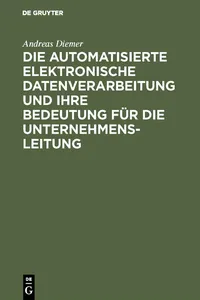 DE GRUYTER

Andreas Diemer

DIE AUTOMATISIERTE ELEKTRONISCHE DATENVERARBEITUNG UND IHRE BEDEUTUNG FÜR DIE UNTERNEHMENSLEITUNG

DE
G